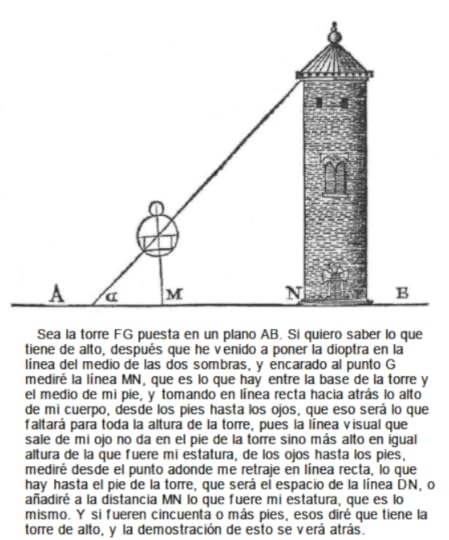 A	a	M	N	B

Sea la torre FG puesta en un plano AB. Si quiero saber lo que tiene de alto, después que he venido a poner la dioptra en la línea del medio de las dos sombras, y encarado al punto G mediré la línea MN, que es lo que hay entre la base de la torre y el medio de mi pie, y tomando en línea recta hacia atrás lo alto de mi cuerpo, desde los pies hasta los ojos, que eso será lo que faltará para toda la altura de la torre, pues la línea visual que sale de mi ojo no da en el pie de la torre sino más alto en igual altura de la que fuere mi estatura, de los ojos hasta los pies, mediré desde el punto adonde me retraje en línea recta, lo que hay hasta el pie de la torre, que será el espacio de la línea DN, o añadiré a la distancia MN lo que fuere mi estatura, que es lo mismo. Y si fueren cincuenta o más pies, esos diré que tiene la torre de alto, y la demostración de esto se verá atrás.